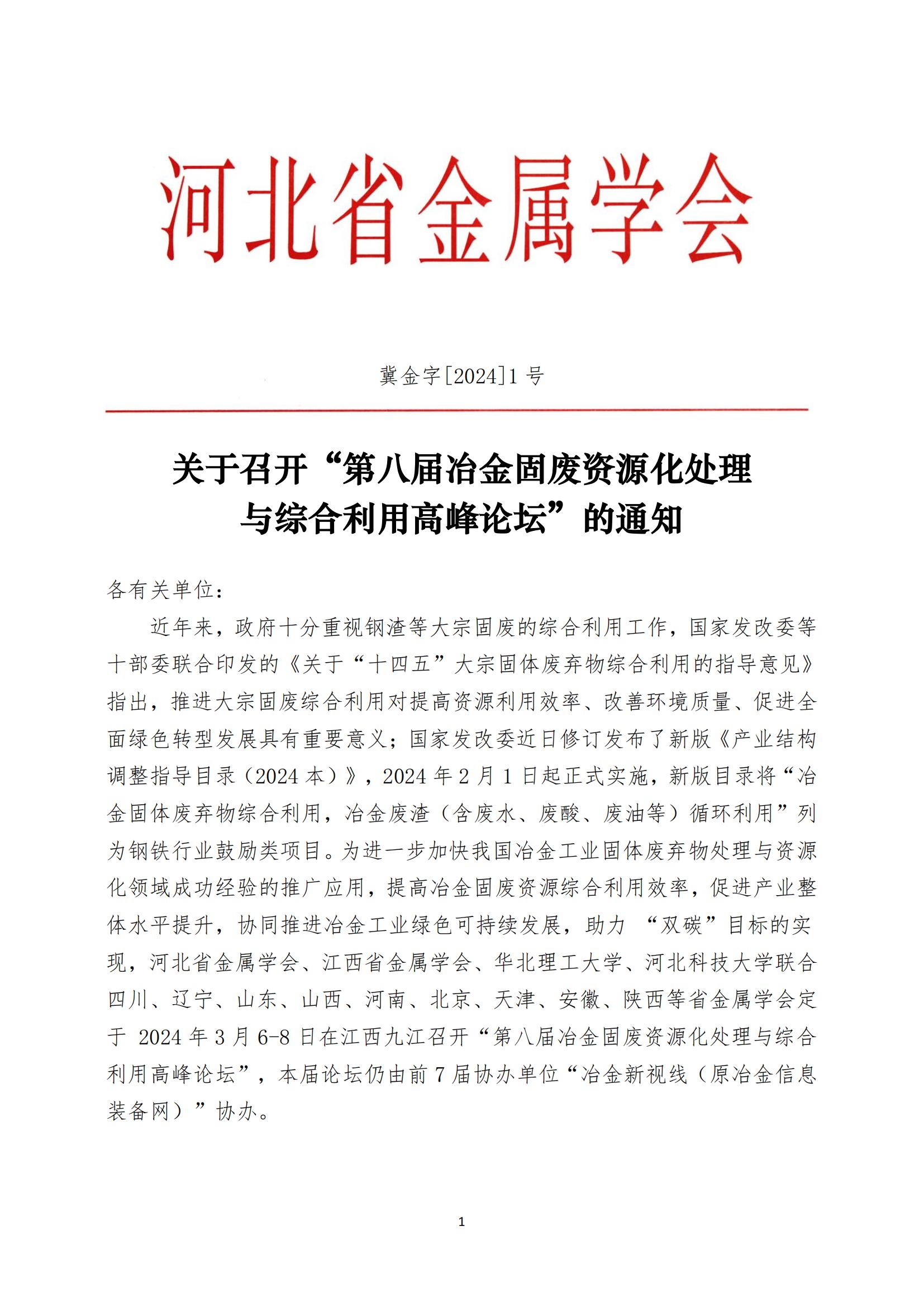 河北省金属学会

冀金字[2024]1 号

关于召开“第八届冶金固废资源化处理与综合利用高峰论坛”的通知

各有关单位：

近年来，政府十分重视钢渣等大宗固废的综合利用工作，国家发改委等十部委联合印发的《关于“十四五”大宗固体废弃物综合利用的指导意见》指出，推进大宗固废综合利用对提高资源利用效率、改善环境质量、促进全面绿色转型发展具有重要意义；国家发改委近日修订发布了新版《产业结构调整指导目录（2024 本）》，2024 年 2 月 1 日起正式实施，新版目录将“冶金固体废弃物综合利用，冶金废渣（含废水、废酸、废油等）循环利用”列为钢铁行业鼓励类项目。为进一步加快我国冶金工业固体废弃物处理与资源化领域成功经验的推广应用，提高冶金固废资源综合利用效率，促进产业整体水平提升，协同推进冶金工业绿色可持续发展，助力 “双碳”目标的实现，河北省金属学会、江西省金属学会、华北理工大学、河北科技大学联合四川、辽宁、山东、山西、河南、北京、天津、安徽、陕西等省金属学会定于 2024 年 3 月 6-8 日在江西九江召开“第八届冶金固废资源化处理与综合利用高峰论坛”，本届论坛仍由前 7 届协办单位“冶金新视线（原冶金信息装备网）”协办。

1